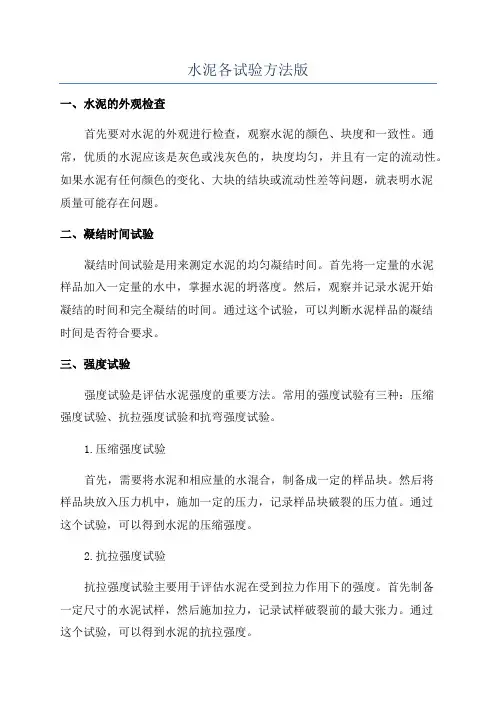 水泥各试验方法版

一、水泥的外观检查

首先要对水泥的外观进行检查，观察水泥的颜色、块度和一致性。通常，优质的水泥应该是灰色或浅灰色的，块度均匀，并且有一定的流动性。如果水泥有任何颜色的变化、大块的结块或流动性差等问题，就表明水泥质量可能存在问题。

二、凝结时间试验

凝结时间试验是用来测定水泥的均匀凝结时间。首先将一定量的水泥样品加入一定量的水中，掌握水泥的坍落度。然后，观察并记录水泥开始凝结的时间和完全凝结的时间。通过这个试验，可以判断水泥样品的凝结时间是否符合要求。

三、强度试验

强度试验是评估水泥强度的重要方法。常用的强度试验有三种：压缩强度试验、抗拉强度试验和抗弯强度试验。

1.压缩强度试验

首先，需要将水泥和相应量的水混合，制备成一定的样品块。然后将样品块放入压力机中，施加一定的压力，记录样品块破裂的压力值。通过这个试验，可以得到水泥的压缩强度。

2.抗拉强度试验

抗拉强度试验主要用于评估水泥在受到拉力作用下的强度。首先制备一定尺寸的水泥试样，然后施加拉力，记录试样破裂前的最大张力。通过这个试验，可以得到水泥的抗拉强度。